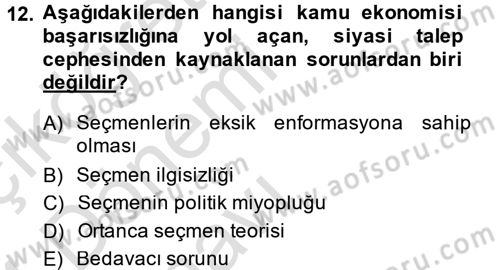 12. Aşağıdakilerden hangisi kamu ekonomisi başarısızlığına yol açan, siyasi talep cephesinden kaynaklanan sorunlardan biri değildir?

A) Seçmenlerin eksik enformasyona sahip olması
B) Seçmen ilgisizliği
C) Seçmenin politik miyopluğu
D) Ortanca seçmen teorisi
E) Bedavacı sorunu

www.aofsoru.com